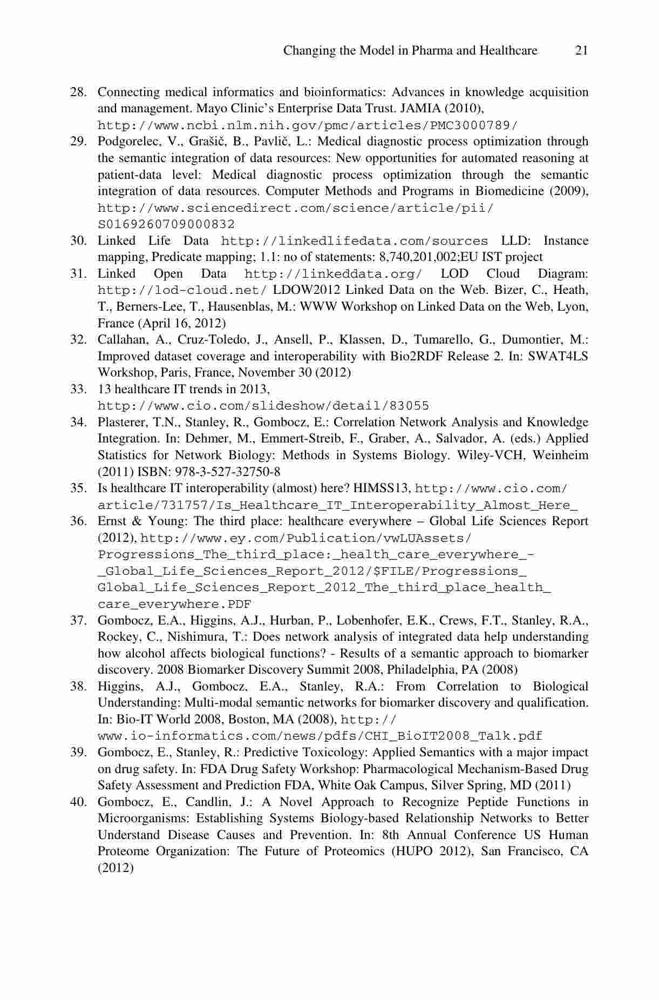 Changing the Model in Pharma and Healthcare 21

28. Connecting medical informatics and bioinformatics: Advances in knowledge acquisition and management. Mayo Clinic's Enterprise Data Trust. JAMIA (2010), http://www.ncbi.nlm.nih.gov/pmc/articles/PMC3000789/

29. Podgorelec, V., Grašič, B., Pavlič, L.: Medical diagnostic process optimization through the semantic integration of data resources: New opportunities for automated reasoning at patient-data level: Medical diagnostic process optimization through the semantic integration of data resources. Computer Methods and Programs in Biomedicine (2009), http://www.sciencedirect.com/science/article/pii/S0169260709000832

30. Linked Life Data http://linkedlifedata.com/sources LLD: Instance mapping, Predicate mapping; 1.1: no of statements: 8,740,201,002;EU IST project

31. Linked Open Data http://linkeddata.org/ LOD Cloud Diagram: http://lod-cloud.net/ LDOW2012 Linked Data on the Web. Bizer, C., Heath, T., Berners-Lee, T., Hausenblas, M.: WWW Workshop on Linked Data on the Web, Lyon, France (April 16, 2012)

32. Callahan, A., Cruz-Toledo, J., Ansell, P., Klassen, D., Tumarello, G., Dumontier, M.: Improved dataset coverage and interoperability with Bio2RDF Release 2. In: SWAT4LS Workshop, Paris, France, November 30 (2012)

33. 13 healthcare IT trends in 2013, http://www.cio.com/slideshow/detail/83055

34. Plasterer, T.N., Stanley, R., Gombocz, E.: Correlation Network Analysis and Knowledge Integration. In: Dehmer, M., Emmert-Streib, F., Graber, A., Salvador, A. (eds.) Applied Statistics for Network Biology: Methods in Systems Biology. Wiley-VCH, Weinheim (2011) ISBN: 978-3-527-32750-8

35. Is healthcare IT interoperability (almost) here? HIMSS13, http://www.cio.com/article/731757/Is_Healthcare_IT_Interoperability_Almost_Here_

36. Ernst & Young: The third place: healthcare everywhere – Global Life Sciences Report (2012), http://www.ey.com/Publication/vwLUAssets/Progressions_The_third_place:_health_care_everywhere_-_Global_Life_Sciences_Report_2012/$FILE/Progressions_Global_Life_Sciences_Report_2012_The_third_place_health_care_everywhere.PDF

37. Gombocz, E.A., Higgins, A.J., Hurban, P., Lobenhofer, E.K., Crews, F.T., Stanley, R.A., Rockey, C., Nishimura, T.: Does network analysis of integrated data help understanding how alcohol affects biological functions? - Results of a semantic approach to biomarker discovery. 2008 Biomarker Discovery Summit 2008, Philadelphia, PA (2008)

38. Higgins, A.J., Gombocz, E.A., Stanley, R.A.: From Correlation to Biological Understanding: Multi-modal semantic networks for biomarker discovery and qualification. In: Bio-IT World 2008, Boston, MA (2008), http://www.io-informatics.com/news/pdfs/CHI_BioIT2008_Talk.pdf

39. Gombocz, E., Stanley, R.: Predictive Toxicology: Applied Semantics with a major impact on drug safety. In: FDA Drug Safety Workshop: Pharmacological Mechanism-Based Drug Safety Assessment and Prediction FDA, White Oak Campus, Silver Spring, MD (2011)

40. Gombocz, E., Candlin, J.: A Novel Approach to Recognize Peptide Functions in Microorganisms: Establishing Systems Biology-based Relationship Networks to Better Understand Disease Causes and Prevention. In: 8th Annual Conference US Human Proteome Organization: The Future of Proteomics (HUPO 2012), San Francisco, CA (2012)